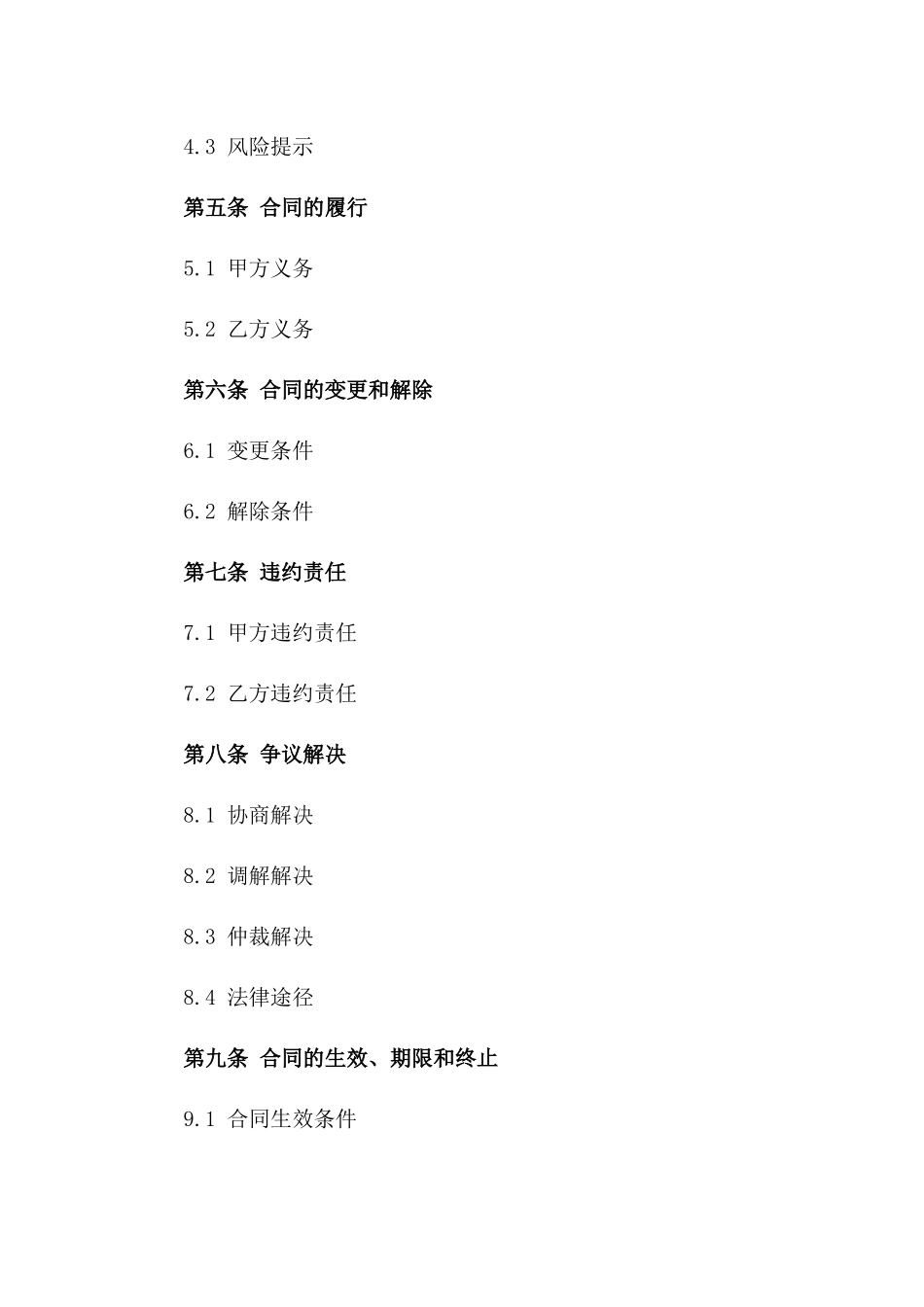 4.3 风险提示

第五条 合同的履行

5.1 甲方义务

5.2 乙方义务

第六条 合同的变更和解除

6.1 变更条件

6.2 解除条件

第七条 违约责任

7.1 甲方违约责任

7.2 乙方违约责任

第八条 争议解决

8.1 协商解决

8.2 调解解决

8.3 仲裁解决

8.4 法律途径

第九条 合同的生效、期限和终止

9.1 合同生效条件